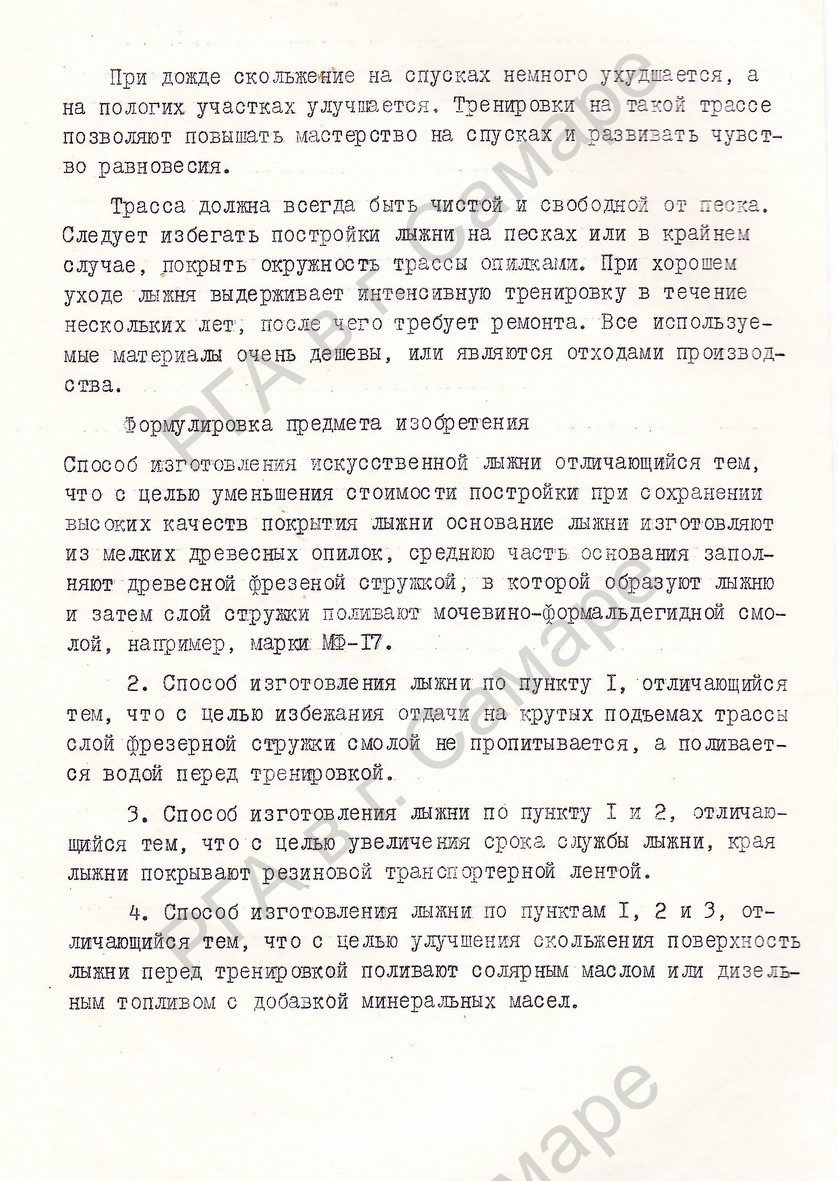 При дожде скольжение на спусках немного ухудшается, а на пологих участках улучшается. Тренировки на такой трассе позволяют повышать мастерство на спусках и развивать чувство равновесия.

Трасса должна всегда быть чистой и свободной от песка. Следует избегать постройки лыжни на песках или в крайнем случае, покрыть окружность трассы опилками. При хорошем уходе лыжня выдерживает интенсивную тренировку в течение нескольких лет, после чего требует ремонта. Все используемые материалы очень дешевы, или являются отходами производства.

Формулировка предмета изобретения

Способ изготовления искусственной лыжни отличающийся тем, что с целью уменьшения стоимости постройки при сохранении высоких качеств покрытия лыжни основание лыжни изготовляют из мелких древесных опилок, среднюю часть основания заполняют древесной фрезеной стружкой, в которой образуют лыжню и затем слой стружки поливают мочевино-формальдегидной смолой, например, марки МФ-17.

2. Способ изготовления лыжни по пункту I, отличающийся тем, что с целью избежания отдачи на крутых подъемах трассы слой фрезерной стружки смолой не пропитывается, а поливается водой перед тренировкой.

3. Способ изготовления лыжни по пункту I и 2, отличающийся тем, что с целью увеличения срока службы лыжни, края лыжни покрывают резиновой транспортерной лентой.

4. Способ изготовления лыжни по пунктам I, 2 и 3, отличающийся тем, что с целью улучшения скольжения поверхность лыжни перед тренировкой поливают солярным маслом или дизельным топливом с добавкой минеральных масел.

РГА в г. Самаре
РГА в г. Самаре
РГА в г. Самаре